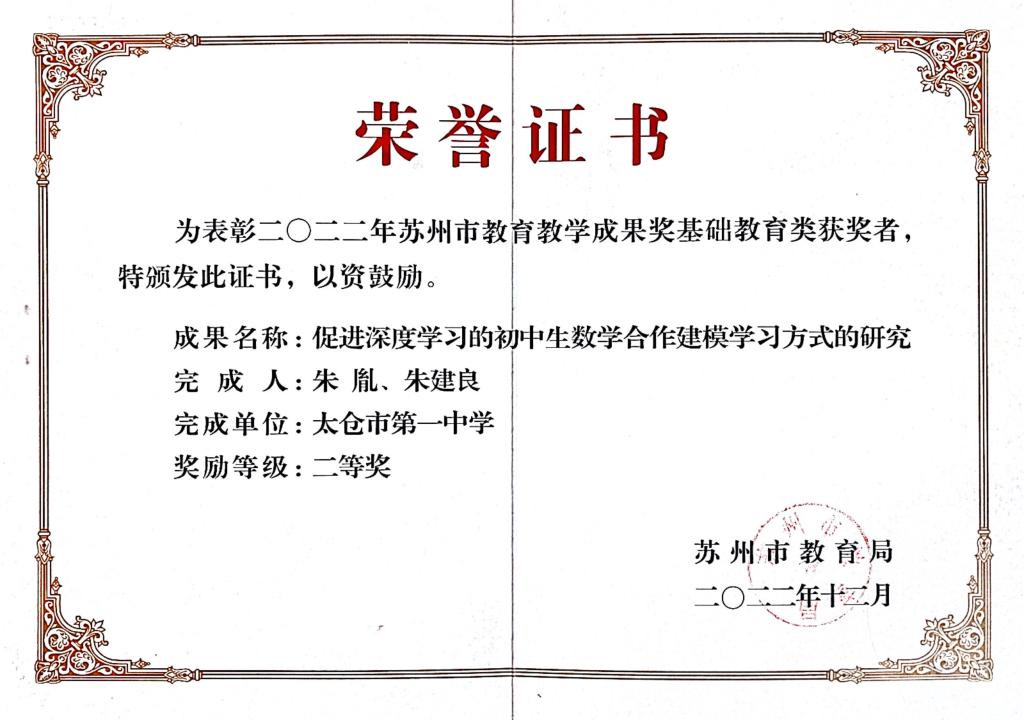 荣誉证书

为表彰二〇二二年苏州市教育教学成果奖基础教育类获奖者，特颁发此证书，以资鼓励。

成果名称：促进深度学习的初中生数学合作建模学习方式的研究
完 成 人：朱 胤、朱建良
完成单位：太仓市第一中学
奖励等级：二等奖

苏州市教育局
二〇二二年十二月